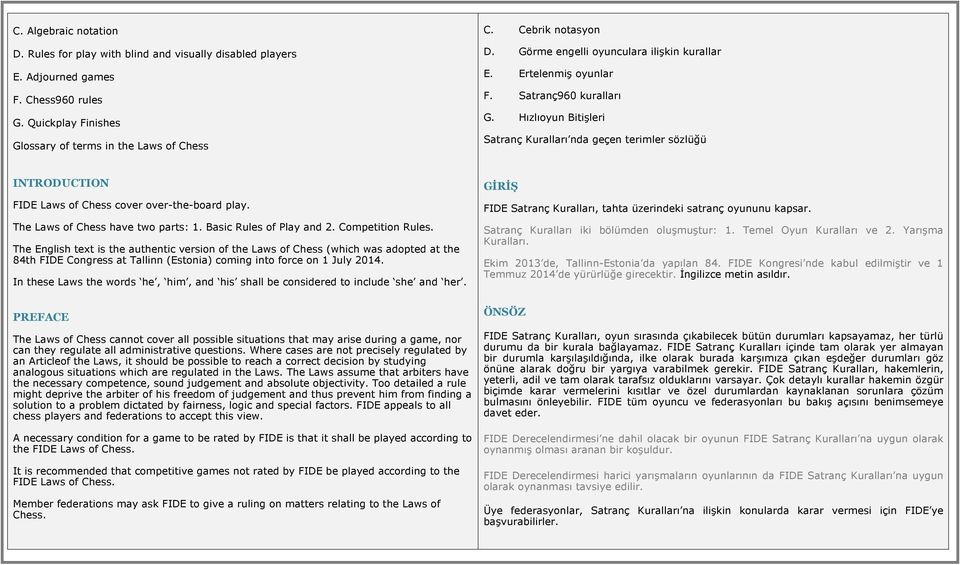 C. Algebraic notation

D. Rules for play with blind and visually disabled players

E. Adjourned games

F. Chess960 rules

G. Quickplay Finishes

Glossary of terms in the Laws of Chess

INTRODUCTION

FIDE Laws of Chess cover over-the-board play.

The Laws of Chess have two parts: 1. Basic Rules of Play and 2. Competition Rules.

The English text is the authentic version of the Laws of Chess (which was adopted at the 84th FIDE Congress at Tallinn (Estonia) coming into force on 1 July 2014.

In these Laws the words 'he', 'him', and 'his' shall be considered to include 'she' and 'her'.

PREFACE

The Laws of Chess cannot cover all possible situations that may arise during a game, nor can they regulate all administrative questions. Where cases are not precisely regulated by an Articleof the Laws, it should be possible to reach a correct decision by studying analogous situations which are regulated in the Laws. The Laws assume that arbiters have the necessary competence, sound judgement and absolute objectivity. Too detailed a rule might deprive the arbiter of his freedom of judgement and thus prevent him from finding a solution to a problem dictated by fairness, logic and special factors. FIDE appeals to all chess players and federations to accept this view.

A necessary condition for a game to be rated by FIDE is that it shall be played according to the FIDE Laws of Chess.

It is recommended that competitive games not rated by FIDE be played according to the FIDE Laws of Chess.

Member federations may ask FIDE to give a ruling on matters relating to the Laws of Chess.

C. Cebrik notasyon

D. Görme engelli oyunculara ilişkin kurallar

E. Ertelenmiş oyunlar

F. Satranç960 kuralları

G. Hızlıoyun Bitişleri

Satranç Kuralları'nda geçen terimler sözlüğü

GİRİŞ

FIDE Satranç Kuralları, tahta üzerindeki satranç oyununu kapsar.

Satranç Kuralları iki bölümden oluşmuştur: 1. Temel Oyun Kuralları ve 2. Yarışma Kuralları.

Ekim 2013'de, Tallinn-Estonia'da yapılan 84. FIDE Kongresi'nde kabul edilmiştir ve 1 Temmuz 2014'de yürürlüğe girecektir. İngilizce metin asıldır.

ÖNSÖZ

FIDE Satranç Kuralları, oyun sırasında çıkabilecek bütün durumları kapsayamaz, her türlü durumu da bir kurala bağlayamaz. FIDE Satranç Kuralları içinde tam olarak yer almayan bir durumla karşılaşıldığında, ilke olarak burada karşımıza çıkan eşdeğer durumları göz önüne alarak doğru bir yargıya varabilmek gerekir. FIDE Satranç Kuralları, hakemlerin, yeterli, adil ve tam olarak tarafsız olduklarını varsayar. Çok detaylı kurallar hakemin özgür biçimde karar vermelerini kısıtlar ve özel durumlardan kaynaklanan sorunlara çözüm bulmasını önleyebilir. FIDE tüm oyuncu ve federasyonları bu bakış açısını benimsemeye davet eder.

FIDE Derecelendirmesi'ne dahil olacak bir oyunun FIDE Satranç Kuralları'na uygun olarak oynanmış olması aranan bir koşuldur.

FIDE Derecelendirmesi harici yarışmaların oyunlarının da FIDE Satranç Kuralları'na uygun olarak oynanması tavsiye edilir.

Üye federasyonlar, Satranç Kuralları'na ilişkin konularda karar vermesi için FIDE'ye başvurabilirler.